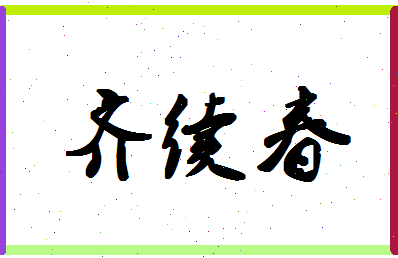 齐续春